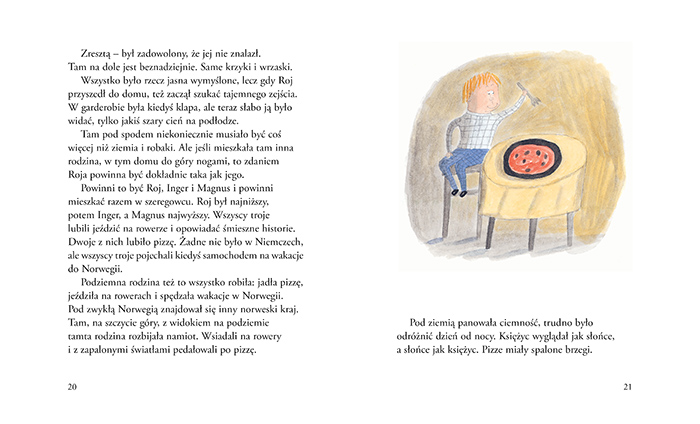 Zresztą – był zadowolony, że jej nie znalazł. Tam na dole jest beznadziejnie. Same krzyki i wrzaski.

Wszystko było rzecz jasna wymyślone, lecz gdy Roj przyszedł do domu, też zaczął szukać tajemnego zejścia. W garderobie była kiedyś klapa, ale teraz słabo ją było widać, tylko jakiś szary cień na podłodze.

Tam pod spodem niekoniecznie musiało być coś więcej niż ziemia i robaki. Ale jeśli mieszkała tam inna rodzina, w tym domu do góry nogami, to zdaniem Roja powinna być dokładnie taka jak jego.

Powinni to być Roj, Inger i Magnus i powinni mieszkać razem w szeregowcu. Roj był najniższy, potem Inger, a Magnus najwyższy. Wszyscy troje lubili jeździć na rowerze i opowiadać śmieszne historie. Dwoje z nich lubiło pizzę. Żadne nie było w Niemczech, ale wszyscy troje pojechali kiedyś samochodem na wakacje do Norwegii.

Podziemna rodzina też to wszystko robiła: jadła pizzę, jeździła na rowerach i spędzała wakacje w Norwegii. Pod zwykłą Norwegią znajdował się inny norweski kraj. Tam, na szczycie góry, z widokiem na podziemie tamta rodzina rozbijała namiot. Wsiadali na rowery i z zapalonymi światłami pedałowali po pizzę.

20

Pod ziemią panowała ciemność, trudno było odróżnić dzień od nocy. Księżyc wyglądał jak słońce, a słońce jak księżyc. Pizze miały spalone brzegi.

21